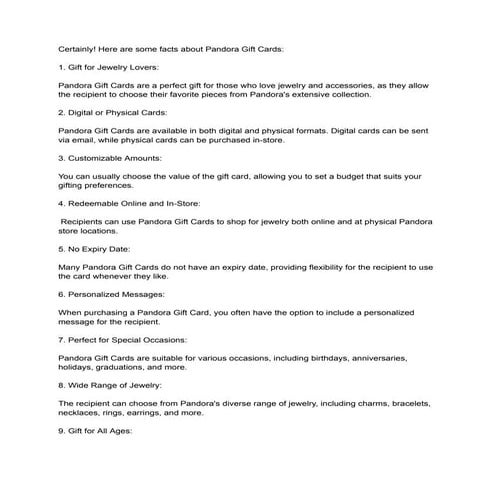 Certainly! Here are some facts about Pandora Gift Cards:

1. Gift for Jewelry Lovers:

Pandora Gift Cards are a perfect gift for those who love jewelry and accessories, as they allow the recipient to choose their favorite pieces from Pandora's extensive collection.

2. Digital or Physical Cards:

Pandora Gift Cards are available in both digital and physical formats. Digital cards can be sent via email, while physical cards can be purchased in-store.

3. Customizable Amounts:

You can usually choose the value of the gift card, allowing you to set a budget that suits your gifting preferences.

4. Redeemable Online and In-Store:

Recipients can use Pandora Gift Cards to shop for jewelry both online and at physical Pandora store locations.

5. No Expiry Date:

Many Pandora Gift Cards do not have an expiry date, providing flexibility for the recipient to use the card whenever they like.

6. Personalized Messages:

When purchasing a Pandora Gift Card, you often have the option to include a personalized message for the recipient.

7. Perfect for Special Occasions:

Pandora Gift Cards are suitable for various occasions, including birthdays, anniversaries, holidays, graduations, and more.

8. Wide Range of Jewelry:

The recipient can choose from Pandora's diverse range of jewelry, including charms, bracelets, necklaces, rings, earrings, and more.

9. Gift for All Ages: